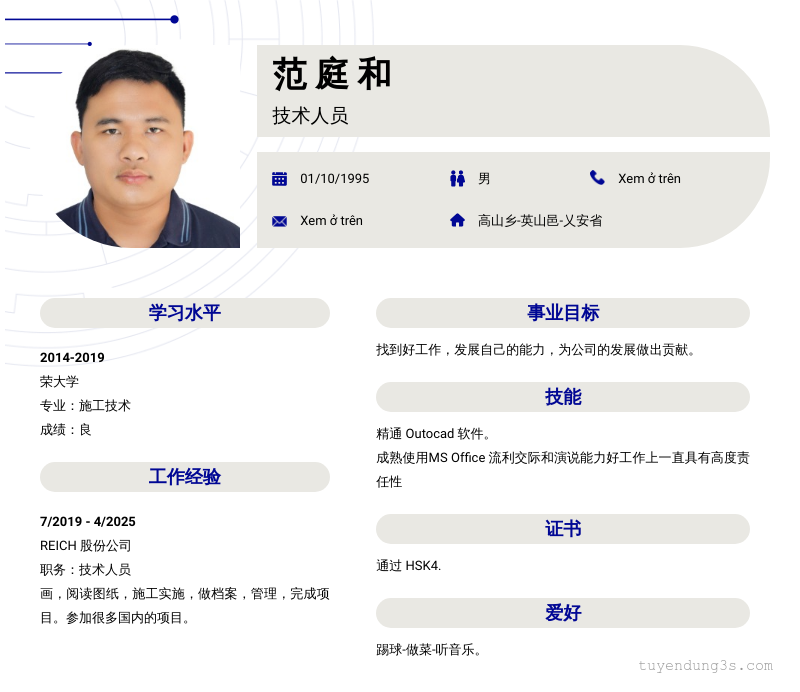 范庭和

技术人员

01/10/1995

男

Xem ở trên

Xem ở trên

高山乡-英山邑-义安省

学习水平

2014-2019
荣大学
专业：施工技术
成绩：良

工作经验

7/2019 - 4/2025
REICH 股份公司
职务：技术人员
画，阅读图纸，施工实施，做档案，管理，完成项目。参加很多国内的项目。

事业目标

找到好工作，发展自己的能力，为公司的发展做出贡献。

技能

精通 Outocad 软件。
成熟使用MS Office 流利交际和演说能力好工作上一直具有高度责任性

证书

通过 HSK4.

爱好

踢球-做菜-听音乐。

tuyendung3s.com